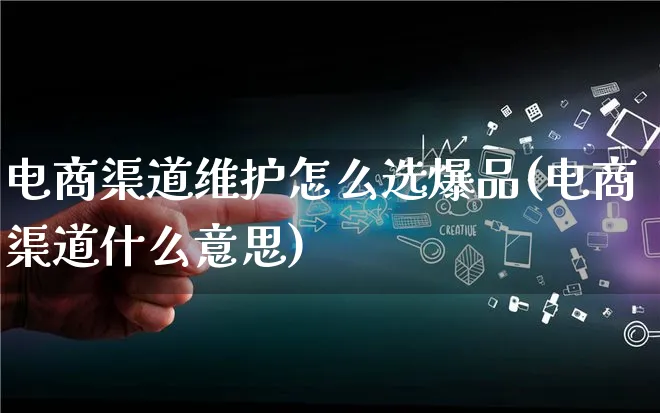 电商渠道维护怎么选爆品(电商渠道什么意思)

CREATIVE